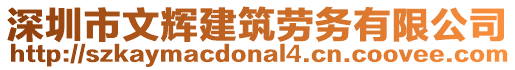 深圳市文辉建筑劳务有限公司
http://szkaymacdonal4.cn.coovee.com